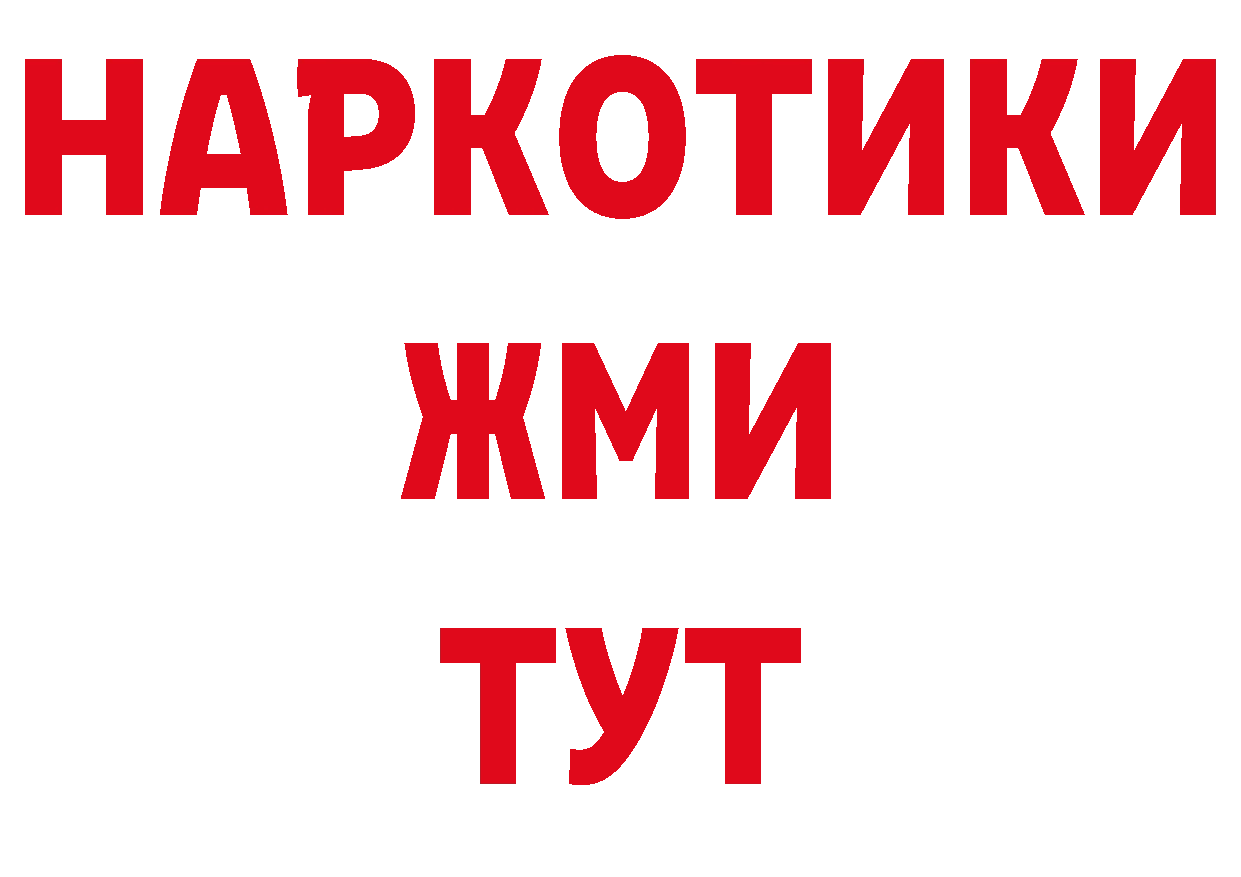 НАРКОТИКИ
ЖМИ
ТУТ